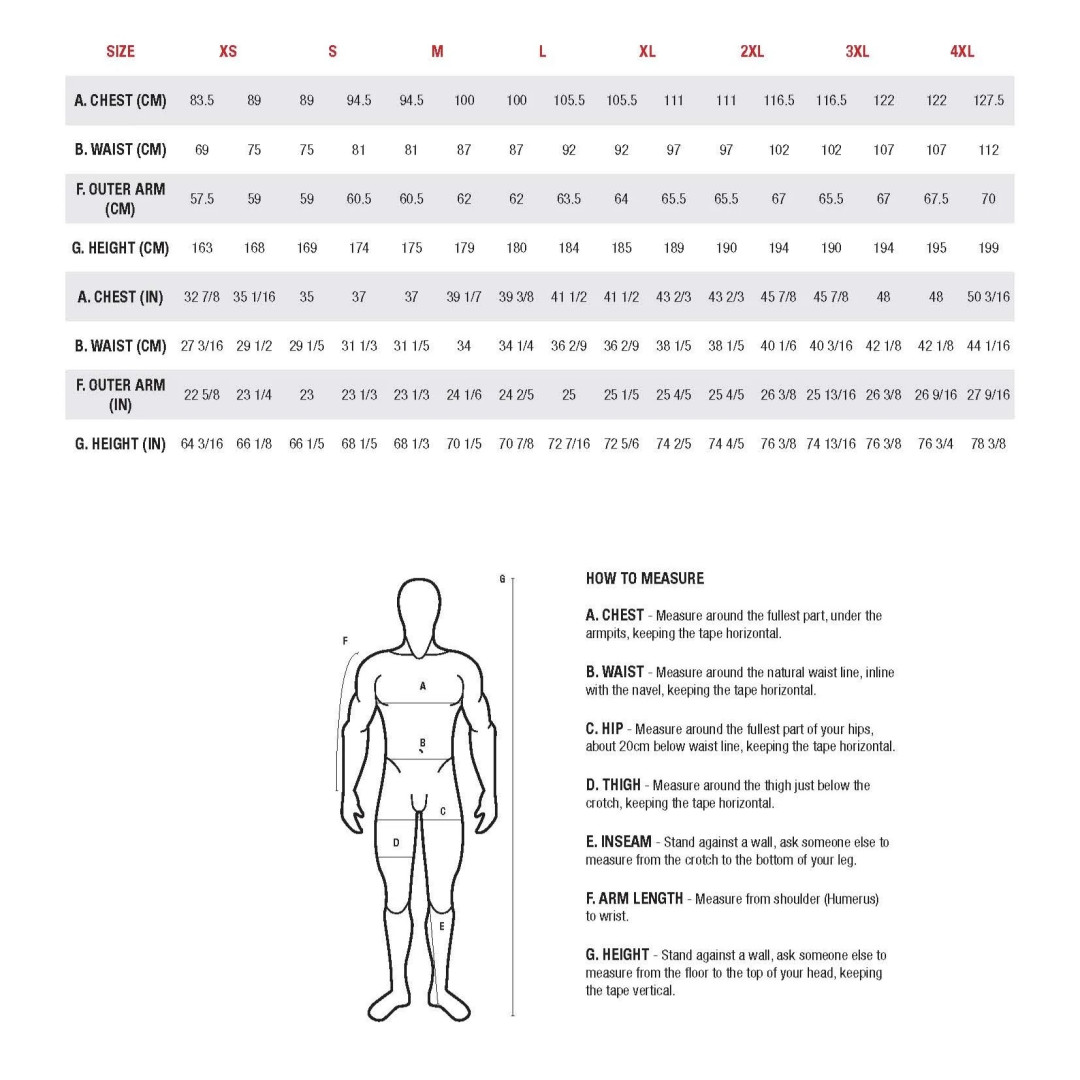 | SIZE | XS | | S | | M | | L | | XL | | 2XL | | 3XL | | 4XL | |
|---|---|---|---|---|---|---|---|---|---|---|---|---|---|---|---|---|
| A. CHEST (CM) | 83.5 | 89 | 89 | 94.5 | 94.5 | 100 | 100 | 105.5 | 105.5 | 111 | 111 | 116.5 | 116.5 | 122 | 122 | 127.5 |
| B. WAIST (CM) | 69 | 75 | 75 | 81 | 81 | 87 | 87 | 92 | 92 | 97 | 97 | 102 | 102 | 107 | 107 | 112 |
| F. OUTER ARM (CM) | 57.5 | 59 | 59 | 60.5 | 60.5 | 62 | 62 | 63.5 | 64 | 65.5 | 65.5 | 67 | 65.5 | 67 | 67.5 | 70 |
| G. HEIGHT (CM) | 163 | 168 | 169 | 174 | 175 | 179 | 180 | 184 | 185 | 189 | 190 | 194 | 190 | 194 | 195 | 199 |
| A. CHEST (IN) | 32 7/8 | 35 1/16 | 35 | 37 | 37 | 39 1/7 | 39 3/8 | 41 1/2 | 41 1/2 | 43 2/3 | 43 2/3 | 45 7/8 | 45 7/8 | 48 | 48 | 50 3/16 |
| B. WAIST (CM) | 27 3/16 | 29 1/2 | 29 1/5 | 31 1/3 | 31 1/5 | 34 | 34 1/4 | 36 2/9 | 36 2/9 | 38 1/5 | 38 1/5 | 40 1/6 | 40 3/16 | 42 1/8 | 42 1/8 | 44 1/16 |
| F. OUTER ARM (IN) | 22 5/8 | 23 1/4 | 23 | 23 1/3 | 23 1/3 | 24 1/6 | 24 2/5 | 25 | 25 1/5 | 25 4/5 | 25 4/5 | 26 3/8 | 25 13/16 | 26 3/8 | 26 9/16 | 27 9/16 |
| G. HEIGHT (IN) | 64 3/16 | 66 1/8 | 66 1/5 | 68 1/5 | 68 1/3 | 70 1/5 | 70 7/8 | 72 7/16 | 72 5/6 | 74 2/5 | 74 4/5 | 76 3/8 | 74 13/16 | 76 3/8 | 76 3/4 | 78 3/8 |

G
F
A
B
C
D
E

HOW TO MEASURE

A. CHEST - Measure around the fullest part, under the armpits, keeping the tape horizontal.

B. WAIST - Measure around the natural waist line, inline with the navel, keeping the tape horizontal.

C. HIP - Measure around the fullest part of your hips, about 20cm below waist line, keeping the tape horizontal.

D. THIGH - Measure around the thigh just below the crotch, keeping the tape horizontal.

E. INSEAM - Stand against a wall, ask someone else to measure from the crotch to the bottom of your leg.

F. ARM LENGTH - Measure from shoulder (Humerus) to wrist.

G. HEIGHT - Stand against a wall, ask someone else to measure from the floor to the top of your head, keeping the tape vertical.